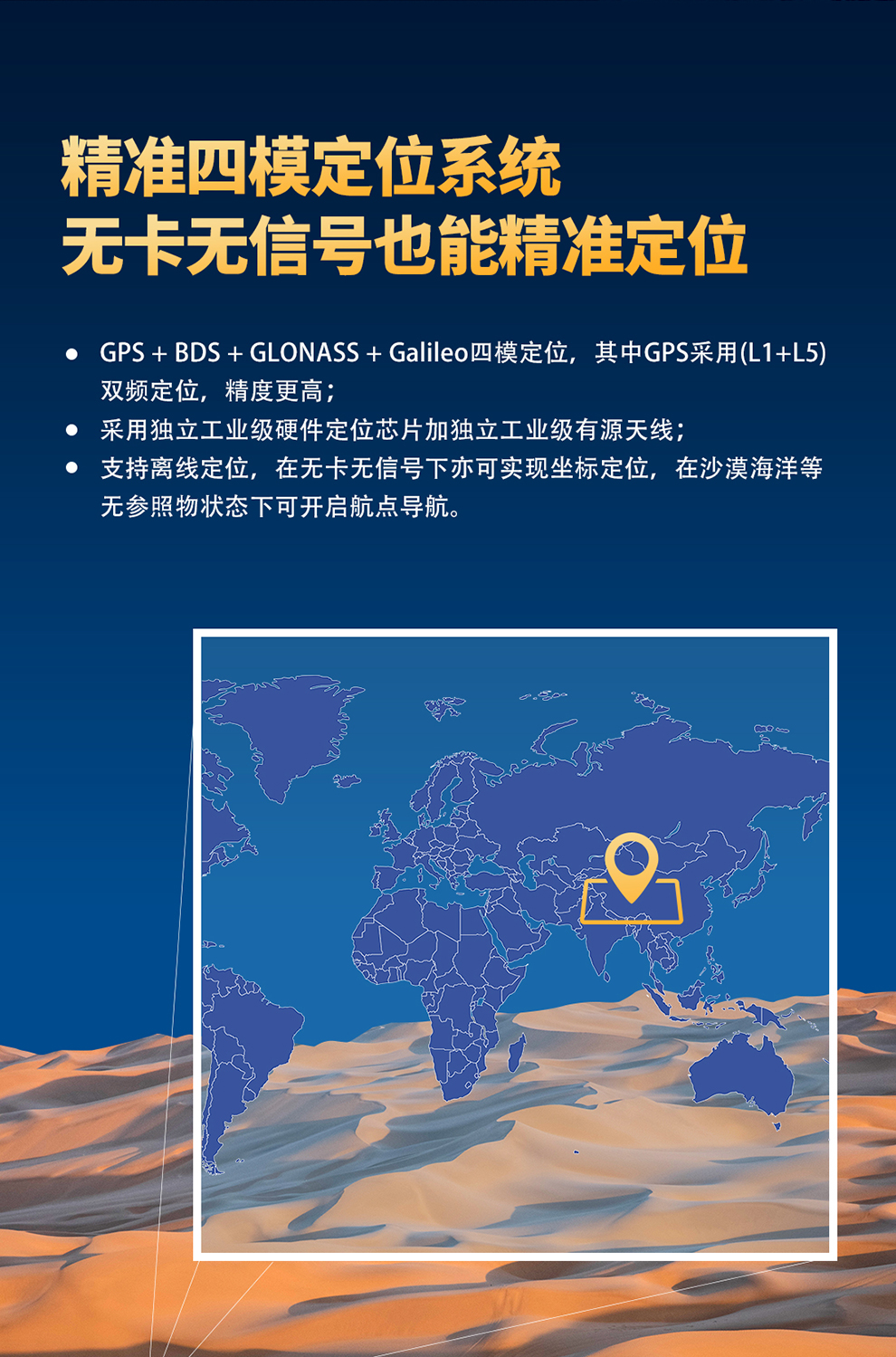 精准四模定位系统
无卡无信号也能精准定位

• GPS + BDS + GLONASS + Galileo四模定位，其中GPS采用(L1+L5)双频定位，精度更高；
• 采用独立工业级硬件定位芯片加独立工业级有源天线；
• 支持离线定位，在无卡无信号下亦可实现坐标定位，在沙漠海洋等无参照物状态下可开启航点导航。